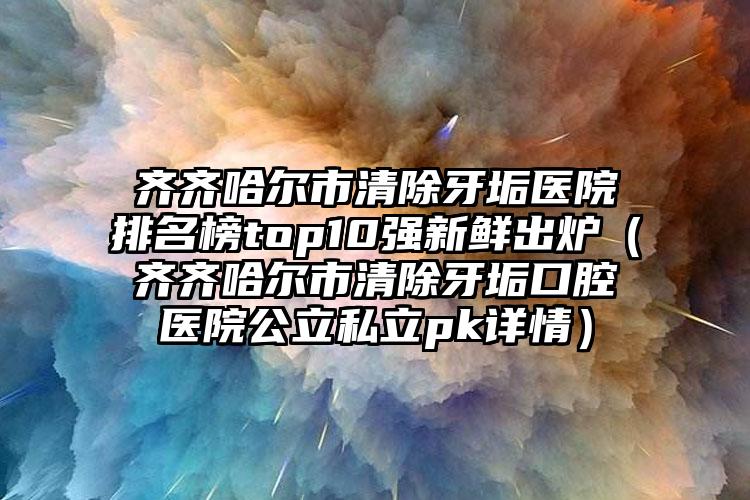 齐齐哈尔市清除牙垢医院排名榜top10强新鲜出炉（齐齐哈尔市清除牙垢口腔医院公立私立pk详情）